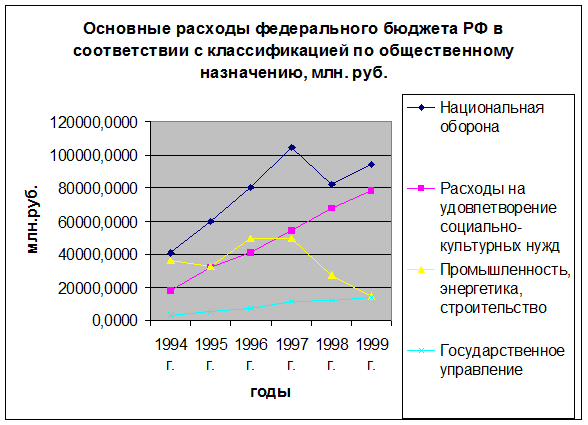 Основные расходы федерального бюджета РФ в соответствии с классификацией по общественному назначению, млн. руб.

млн.руб.

120000,0000
100000,0000
80000,0000
60000,0000
40000,0000
20000,0000
0,0000

1994 г.
1995 г.
1996 г.
1997 г.
1998 г.
1999 г.

годы

Национальная оборона
Расходы на удовлетворение социально-культурных нужд
Промышленность, энергетика, строительство
Государственное управление